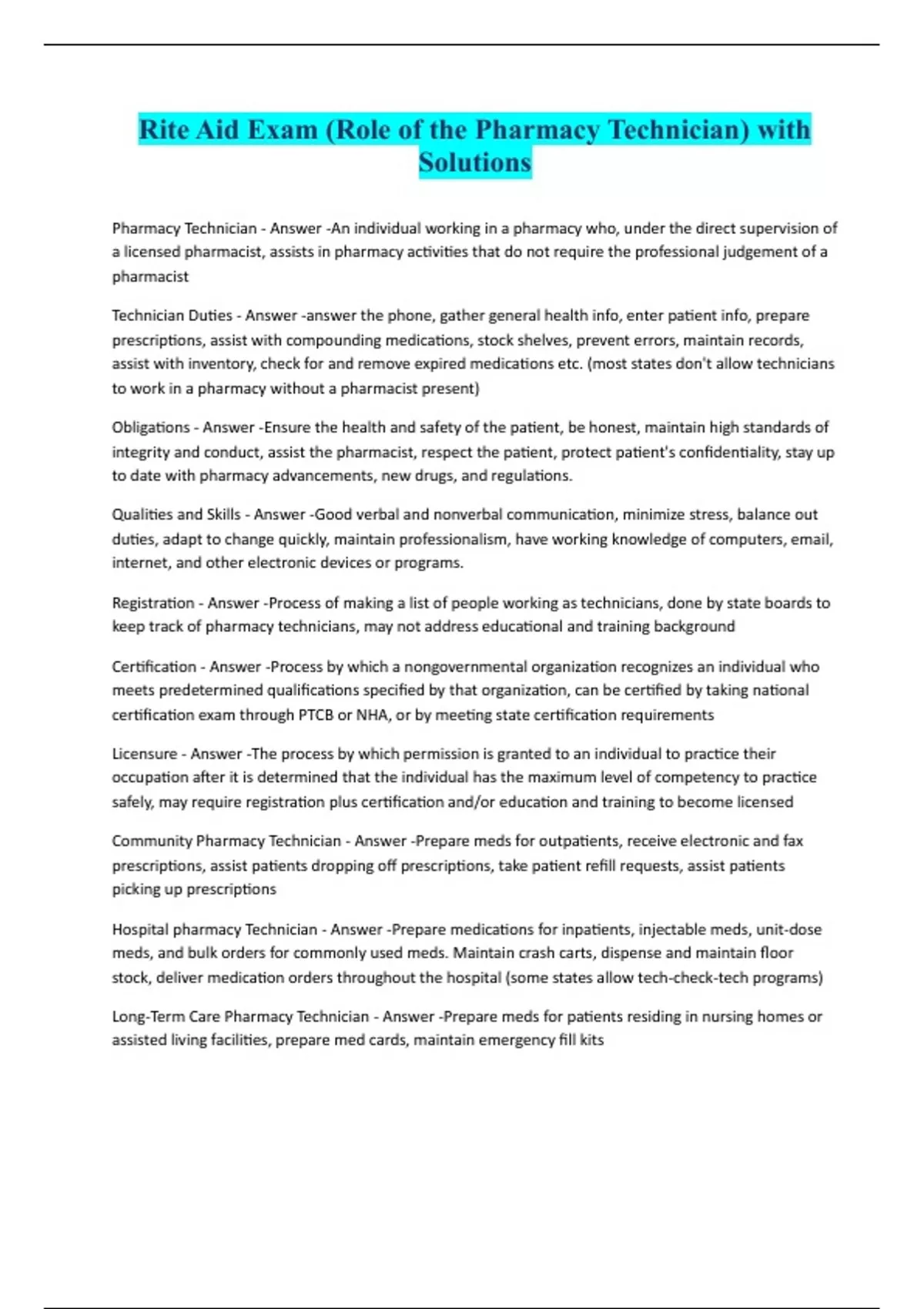 Rite Aid Exam (Role of the Pharmacy Technician) with Solutions

Pharmacy Technician - Answer -An individual working in a pharmacy who, under the direct supervision of a licensed pharmacist, assists in pharmacy activities that do not require the professional judgement of a pharmacist

Technician Duties - Answer -answer the phone, gather general health info, enter patient info, prepare prescriptions, assist with compounding medications, stock shelves, prevent errors, maintain records, assist with inventory, check for and remove expired medications etc. (most states don't allow technicians to work in a pharmacy without a pharmacist present)

Obligations - Answer -Ensure the health and safety of the patient, be honest, maintain high standards of integrity and conduct, assist the pharmacist, respect the patient, protect patient's confidentiality, stay up to date with pharmacy advancements, new drugs, and regulations.

Qualities and Skills - Answer -Good verbal and nonverbal communication, minimize stress, balance out duties, adapt to change quickly, maintain professionalism, have working knowledge of computers, email, internet, and other electronic devices or programs.

Registration - Answer -Process of making a list of people working as technicians, done by state boards to keep track of pharmacy technicians, may not address educational and training background

Certification - Answer -Process by which a nongovernmental organization recognizes an individual who meets predetermined qualifications specified by that organization, can be certified by taking national certification exam through PTCB or NHA, or by meeting state certification requirements

Licensure - Answer -The process by which permission is granted to an individual to practice their occupation after it is determined that the individual has the maximum level of competency to practice safely, may require registration plus certification and/or education and training to become licensed

Community Pharmacy Technician - Answer -Prepare meds for outpatients, receive electronic and fax prescriptions, assist patients dropping off prescriptions, take patient refill requests, assist patients picking up prescriptions

Hospital pharmacy Technician - Answer -Prepare medications for inpatients, injectable meds, unit-dose meds, and bulk orders for commonly used meds. Maintain crash carts, dispense and maintain floor stock, deliver medication orders throughout the hospital (some states allow tech-check-tech programs)

Long-Term Care Pharmacy Technician - Answer -Prepare meds for patients residing in nursing homes or assisted living facilities, prepare med cards, maintain emergency fill kits